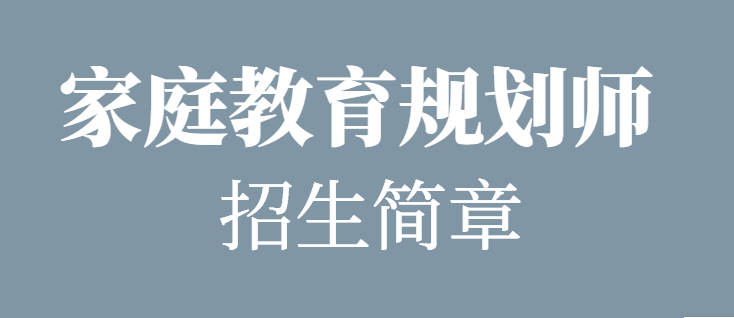 家庭教育规划师
招生简章